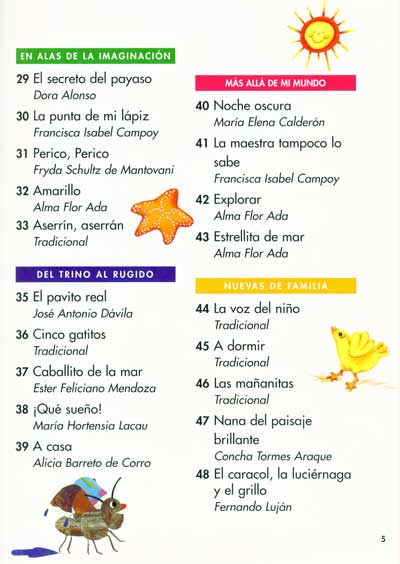 EN ALAS DE LA IMAGINACIÓN

29 El secreto del payaso
Dora Alonso

30 La punta de mi lápiz
Francisca Isabel Campoy

31 Perico, Perico
Fryda Schultz de Mantovani

32 Amarillo
Alma Flor Ada

33 Aserrín, aserrán
Tradicional

DEL TRINO AL RUGIDO

35 El pavito real
José Antonio Dávila

36 Cinco gatitos
Tradicional

37 Caballito de la mar
Ester Feliciano Mendoza

38 ¡Qué sueño!
María Hortensia Lacau

39 A casa
Alicia Barreto de Corro

MÁS ALLÁ DE MI MUNDO

40 Noche oscura
María Elena Calderón

41 La maestra tampoco lo sabe
Francisca Isabel Campoy

42 Explorar
Alma Flor Ada

43 Estrellita de mar
Alma Flor Ada

NUEVAS DE FAMILIA

44 La voz del niño
Tradicional

45 A dormir
Tradicional

46 Las mañanitas
Tradicional

47 Nana del paisaje brillante
Concha Tormes Araque

48 El caracol, la luciérnaga y el grillo
Fernando Luján

5